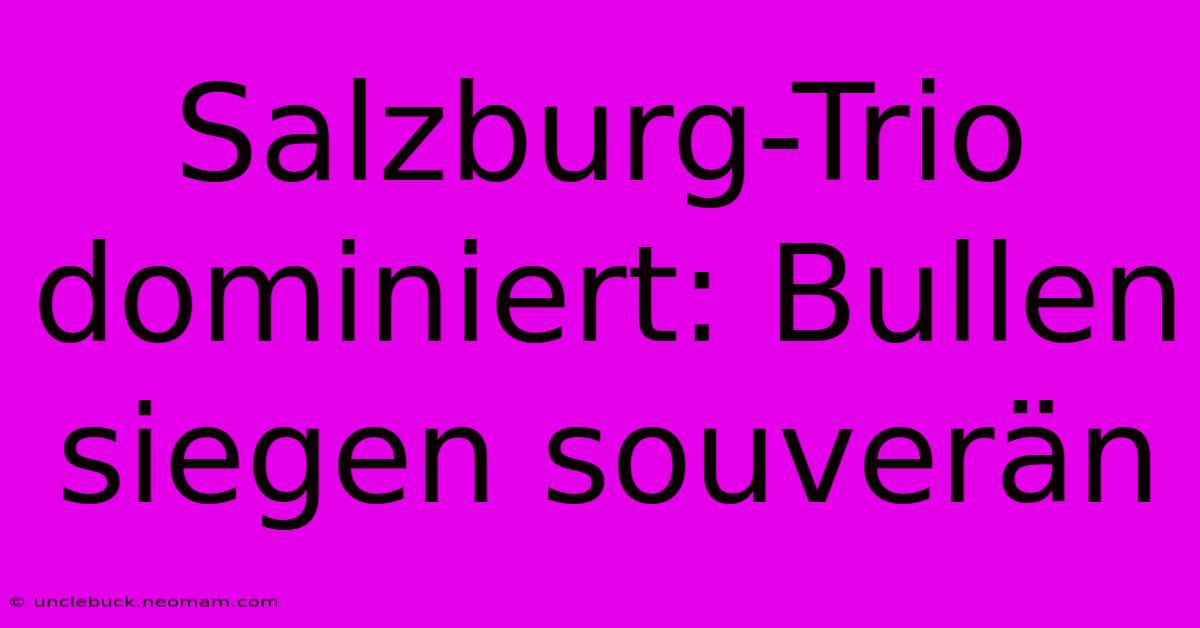 Salzburg-Trio dominiert: Bullen siegen souverän

© unclebuck.neomam.com